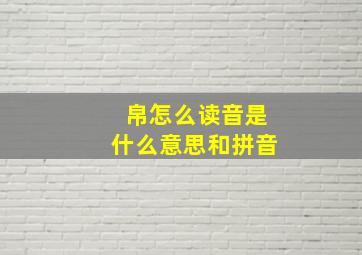 帛怎么读音是
什么意思和拼音